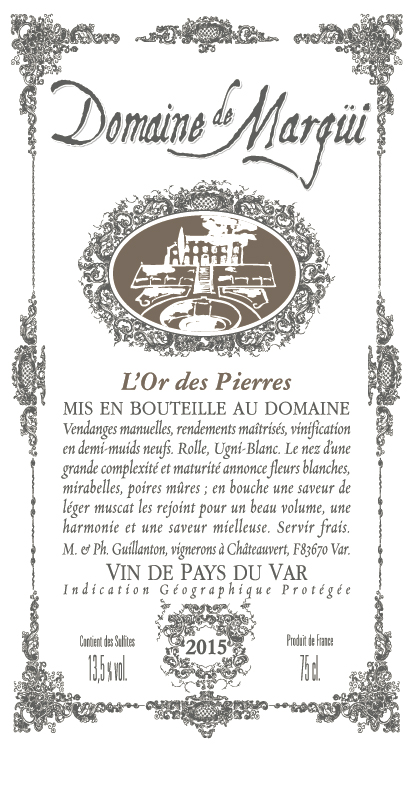 Domaine de Margüi

L'Or des Pierres

MIS EN BOUTEILLE AU DOMAINE

Vendanges manuelles, rendements maîtrisés, vinification en demi-muids neufs. Rolle, Ugni-Blanc. Le nez d'une grande complexité et maturité annonce fleurs blanches, mirabelles, poires mûres ; en bouche une saveur de léger muscat les rejoint pour un beau volume, une harmonie et une saveur mielleuse. Servir frais.

M. & Ph. Guillanton, vignerons à Châteauvert, F83670 Var.

VIN DE PAYS DU VAR

Indication Géographique Protégée

Contient des Sulfites
13,5 % vol.

2015

Produit de France
75 cl.